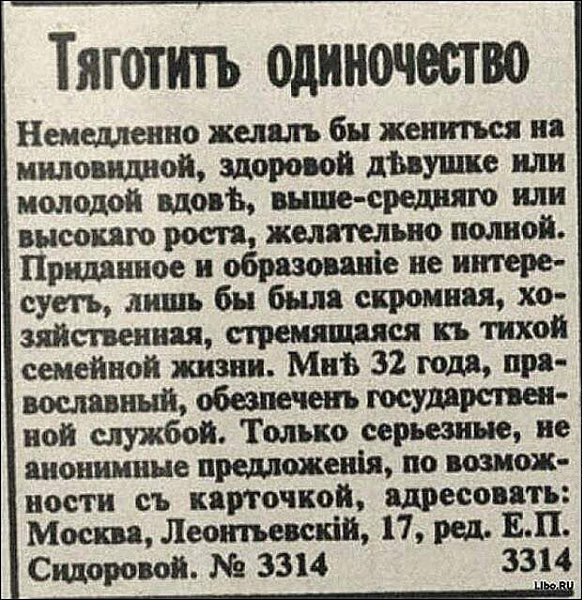 Тяготитъ одиночество

Немедленно желалъ бы жениться на миловидной, здоровой дѣвушке или молодой вдовѣ, выше-средняго или высокаго роста, желательно полной. Приданное и образованіе не интересуетъ, лишь бы была скромная, хозяйственная, стремящаяся къ тихой семейной жизни. Мнѣ 32 года, православный, обезпеченъ государственной службой. Только серьезные, не анонимные предложенія, по возможности съ карточкой, адресовать: Москва, Леонтьевскій, 17, ред. Е.П. Сидоровой. № 3314 3314

Libo.RU